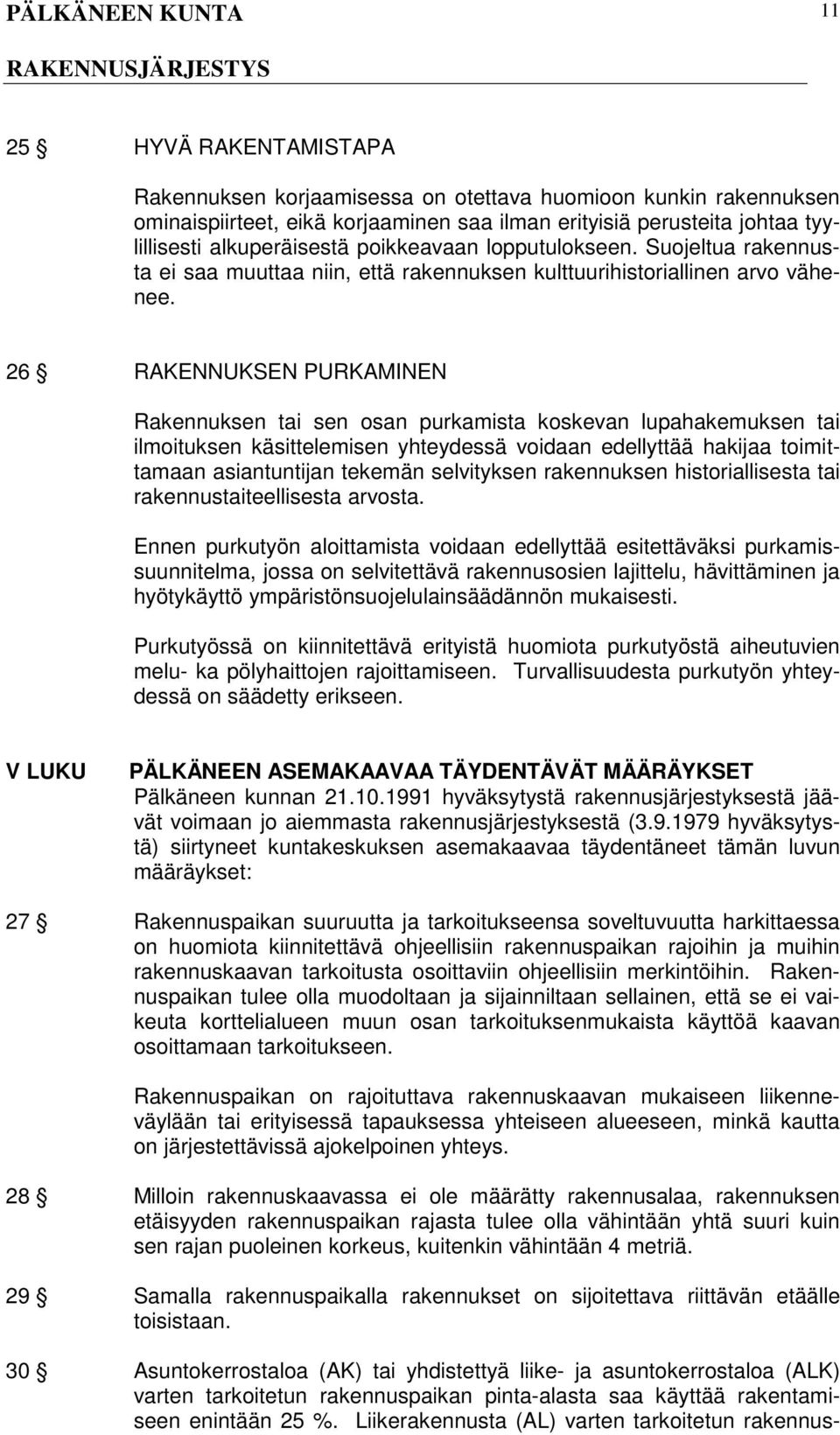 PÄLKÄNEEN KUNTA 11
RAKENNUSJÄRJESTYS

25 § HYVÄ RAKENTAMISTAPA

Rakennuksen korjaamisessa on otettava huomioon kunkin rakennuksen ominaispiirteet, eikä korjaaminen saa ilman erityisiä perusteita johtaa tyylillisesti alkuperäisestä poikkeavaan lopputulokseen. Suojeltua rakennusta ei saa muuttaa niin, että rakennuksen kulttuurihistoriallinen arvo vähenee.

26 § RAKENNUKSEN PURKAMINEN

Rakennuksen tai sen osan purkamista koskevan lupahakemuksen tai ilmoituksen käsittelemisen yhteydessä voidaan edellyttää hakijaa toimittamaan asiantuntijan tekemän selvityksen rakennuksen historiallisesta tai rakennustaiteellisesta arvosta.

Ennen purkutyön aloittamista voidaan edellyttää esitettäväksi purkamissuunnitelma, jossa on selvitettävä rakennusosien lajittelu, hävittäminen ja hyötykäyttö ympäristönsuojelulainsäädännön mukaisesti.

Purkutyössä on kiinnitettävä erityistä huomiota purkutyöstä aiheutuvien melu- ka pölyhaittojen rajoittamiseen. Turvallisuudesta purkutyön yhteydessä on säädetty erikseen.

V LUKU PÄLKÄNEEN ASEMAKAAVAA TÄYDENTÄVÄT MÄÄRÄYKSET
Pälkäneen kunnan 21.10.1991 hyväksytystä rakennusjärjestyksestä jäävät voimaan jo aiemmasta rakennusjärjestyksestä (3.9.1979 hyväksytystä) siirtyneet kuntakeskuksen asemakaavaa täydentäneet tämän luvun määräykset:

27 § Rakennuspaikan suuruutta ja tarkoitukseensa soveltuvuutta harkittaessa on huomiota kiinnitettävä ohjeellisiin rakennuspaikan rajoihin ja muihin rakennuskaavan tarkoitusta osoittaviin ohjeellisiin merkintöihin. Rakennuspaikan tulee olla muodoltaan ja sijainniltaan sellainen, että se ei vaikeuta korttelialueen muun osan tarkoituksenmukaista käyttöä kaavan osoittamaan tarkoitukseen.

Rakennuspaikan on rajoituttava rakennuskaavan mukaiseen liikenneväylään tai erityisessä tapauksessa yhteiseen alueeseen, minkä kautta on järjestettävissä ajokelpoinen yhteys.

28 § Milloin rakennuskaavassa ei ole määrätty rakennusalaa, rakennuksen etäisyyden rakennuspaikan rajasta tulee olla vähintään yhtä suuri kuin sen rajan puoleinen korkeus, kuitenkin vähintään 4 metriä.

29 § Samalla rakennuspaikalla rakennukset on sijoitettava riittävän etäälle toisistaan.

30 § Asuntokerrostaloa (AK) tai yhdistettyä liike- ja asuntokerrostaloa (ALK) varten tarkoitetun rakennuspaikan pinta-alasta saa käyttää rakentamiseen enintään 25 %. Liikerakennusta (AL) varten tarkoitetun rakennus-